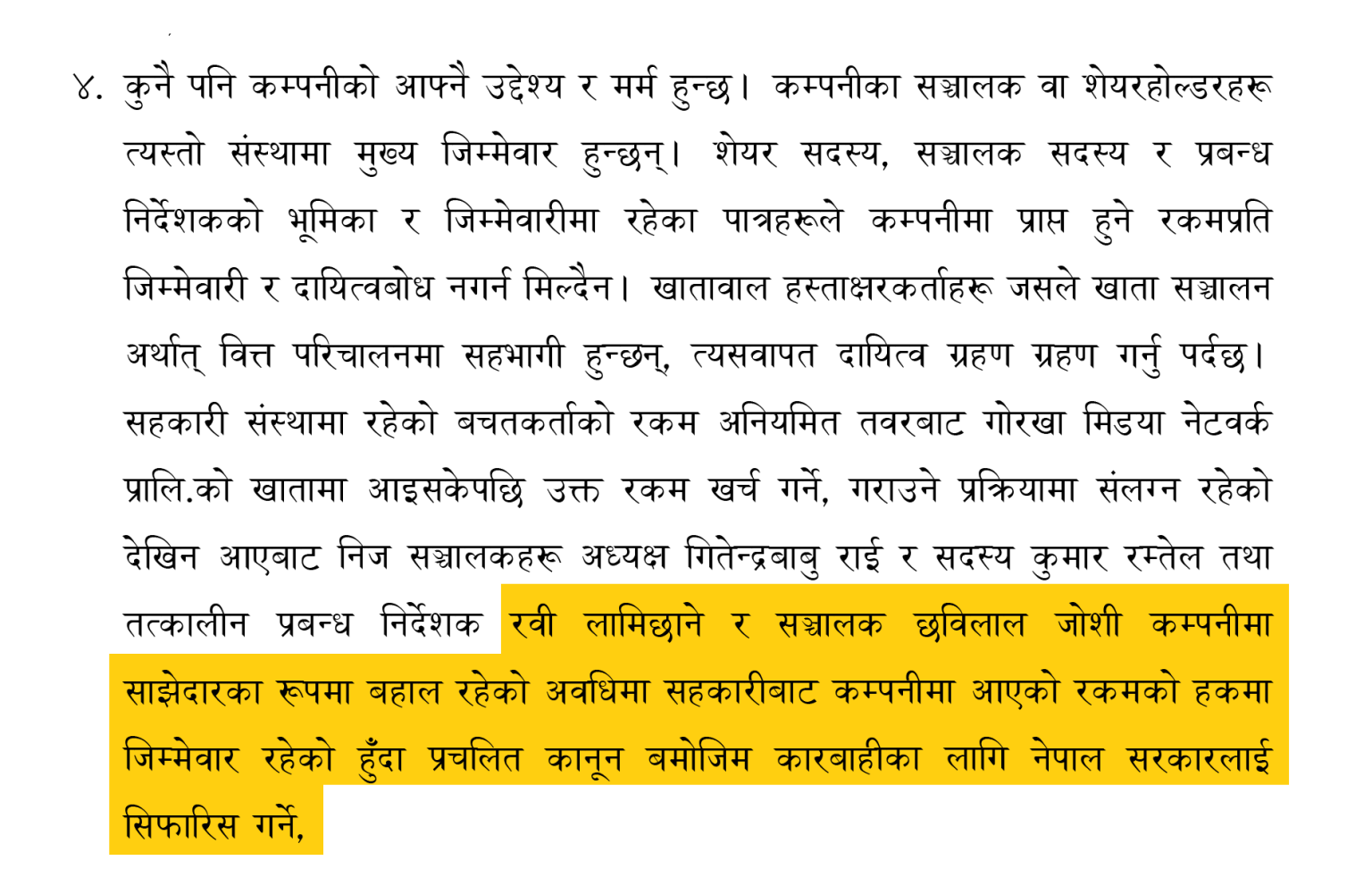 ४. कुनै पनि कम्पनीको आफ्नै उद्देश्य र मर्म हुन्छ। कम्पनीका सञ्चालक वा शेयरहोल्डरहरू त्यस्तो संस्थामा मुख्य जिम्मेवार हुन्छन्। शेयर सदस्य, सञ्चालक सदस्य र प्रबन्ध निर्देशकको भूमिका र जिम्मेवारीमा रहेका पात्रहरूले कम्पनीमा प्राप्त हुने रकमप्रति जिम्मेवारी र दायित्वबोध नगर्न मिल्दैन। खातावाल हस्ताक्षरकर्ताहरू जसले खाता सञ्चालन अर्थात् वित्त परिचालनमा सहभागी हुन्छन्, त्यसवापत दायित्व ग्रहण ग्रहण गर्नु पर्दछ। सहकारी संस्थामा रहेको बचतकर्ताको रकम अनियमित तवरबाट गोरखा मिडया नेटवर्क प्रालि.को खातामा आइसकेपछि उक्त रकम खर्च गर्ने, गराउने प्रक्रियामा संलग्न रहेको देखिन आएबाट निज सञ्चालकहरू अध्यक्ष गितेन्द्रबाबु राई र सदस्य कुमार रम्तेल तथा तत्कालीन प्रबन्ध निर्देशक रवी लामिछाने र सञ्चालक छविलाल जोशी कम्पनीमा साझेदारका रूपमा बहाल रहेको अवधिमा सहकारीबाट कम्पनीमा आएको रकमको हकमा जिम्मेवार रहेको हुँदा प्रचलित कानून बमोजिम कारबाहीका लागि नेपाल सरकारलाई सिफारिस गर्ने,